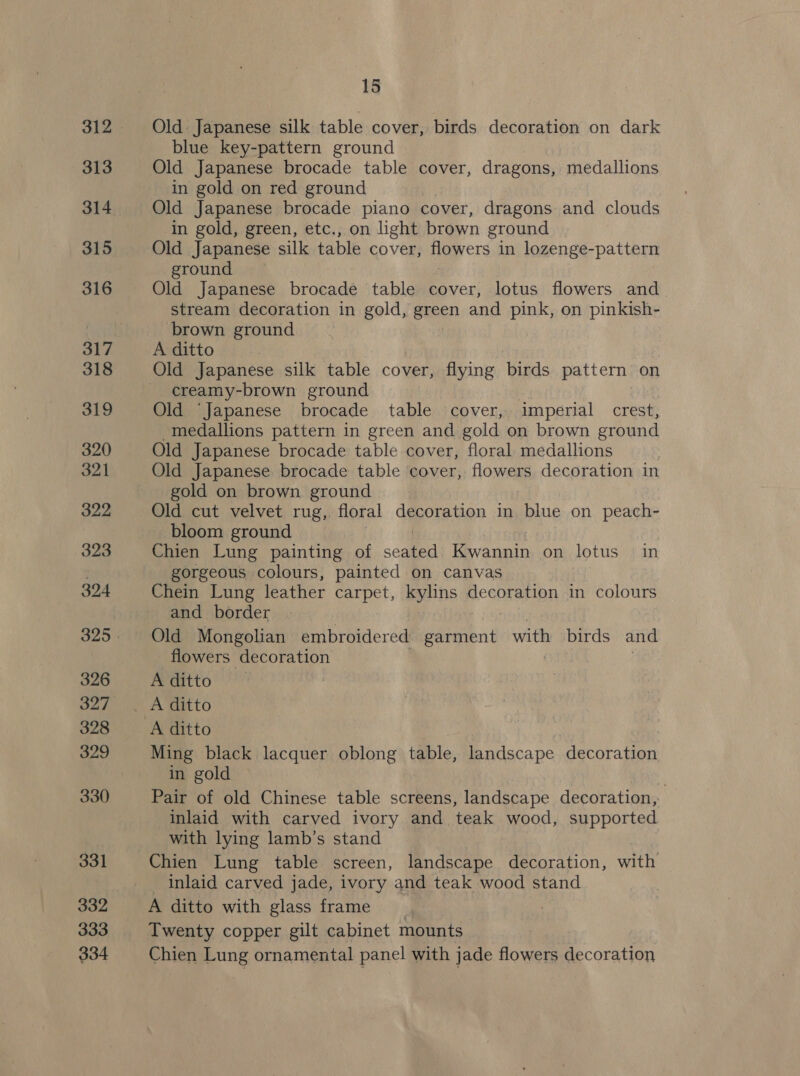 15

312 Old Japanese silk table cover, birds decoration on dark blue key-pattern ground

313 Old Japanese brocade table cover, dragons, medallions in gold on red ground

314 Old Japanese brocade piano cover, dragons and clouds in gold, green, etc., on light brown ground

315 Old Japanese silk table cover, flowers in lozenge-pattern ground

316 Old Japanese brocade table cover, lotus flowers and stream decoration in gold, green and pink, on pinkish-brown ground

317 A ditto

318 Old Japanese silk table cover, flying birds pattern on creamy-brown ground

319 Old Japanese brocade table cover, imperial crest, medallions pattern in green and gold on brown ground

320 Old Japanese brocade table cover, floral medallions

321 Old Japanese brocade table cover, flowers decoration in gold on brown ground

322 Old cut velvet rug, floral decoration in blue on peach-bloom ground

323 Chien Lung painting of seated Kwannin on lotus in gorgeous colours, painted on canvas

324 Chein Lung leather carpet, kylins decoration in colours and border

325 Old Mongolian embroidered garment with birds and flowers decoration

326 A ditto

327 A ditto

328 A ditto

329 Ming black lacquer oblong table, landscape decoration in gold

330 Pair of old Chinese table screens, landscape decoration, inlaid with carved ivory and teak wood, supported with lying lamb's stand

331 Chien Lung table screen, landscape decoration, with inlaid carved jade, ivory and teak wood stand

332 A ditto with glass frame

333 Twenty copper gilt cabinet mounts

334 Chien Lung ornamental panel with jade flowers decoration